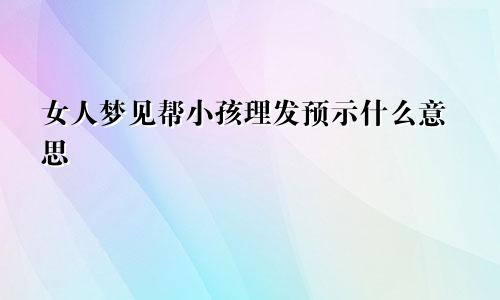 女人梦见帮小孩理发预示什么意思